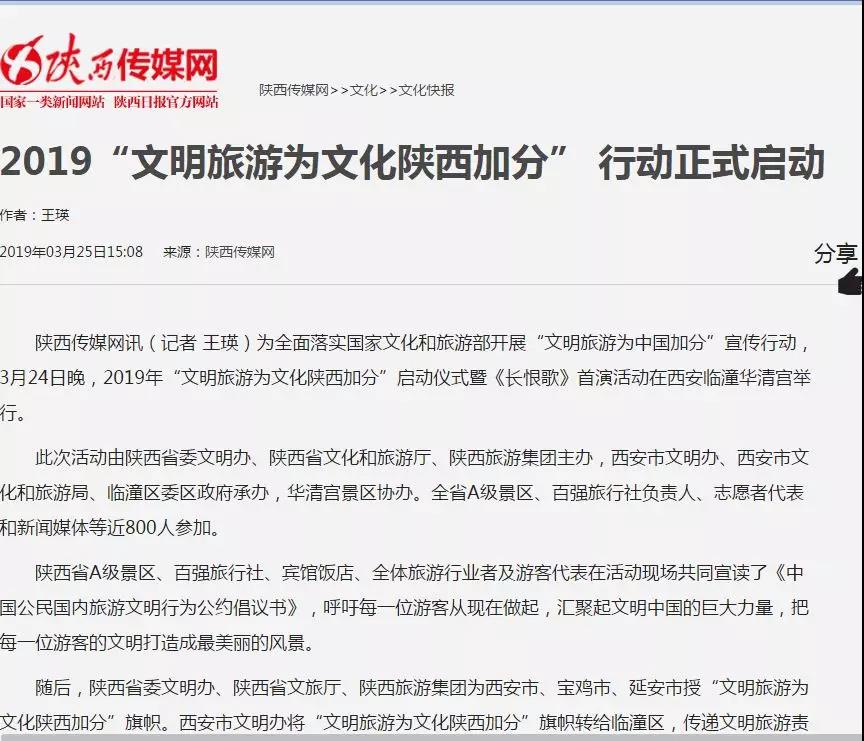 陕西传媒网
国家一类新闻网站 陕西日报官方网站

陕西传媒网>>文化>>文化快报

2019“文明旅游为文化陕西加分” 行动正式启动

作者：王瑛

2019年03月25日15:08 来源：陕西传媒网

分享

陕西传媒网讯（记者 王瑛）为全面落实国家文化和旅游部开展“文明旅游为中国加分”宣传行动，3月24日晚，2019年“文明旅游为文化陕西加分”启动仪式暨《长恨歌》首演活动在西安临潼华清宫举行。

此次活动由陕西省委文明办、陕西省文化和旅游厅、陕西旅游集团主办，西安市文明办、西安市文化和旅游局、临潼区委区政府承办，华清宫景区协办。全省A级景区、百强旅行社负责人、志愿者代表和新闻媒体等近800人参加。

陕西省A级景区、百强旅行社、宾馆饭店、全体旅游行业者及游客代表在活动现场共同宣读了《中国公民国内旅游文明行为公约倡议书》，呼吁每一位游客从现在做起，汇聚起文明中国的巨大力量，把每一位游客的文明打造成最美丽的风景。

随后，陕西省委文明办、陕西省文旅厅、陕西旅游集团为西安市、宝鸡市、延安市授“文明旅游为文化陕西加分”旗帜。西安市文明办将“文明旅游为文化陕西加分”旗帜转给临潼区，传递文明旅游责